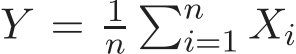 $Y = \frac{1}{n} \sum_{i=1}^{n} X_i$